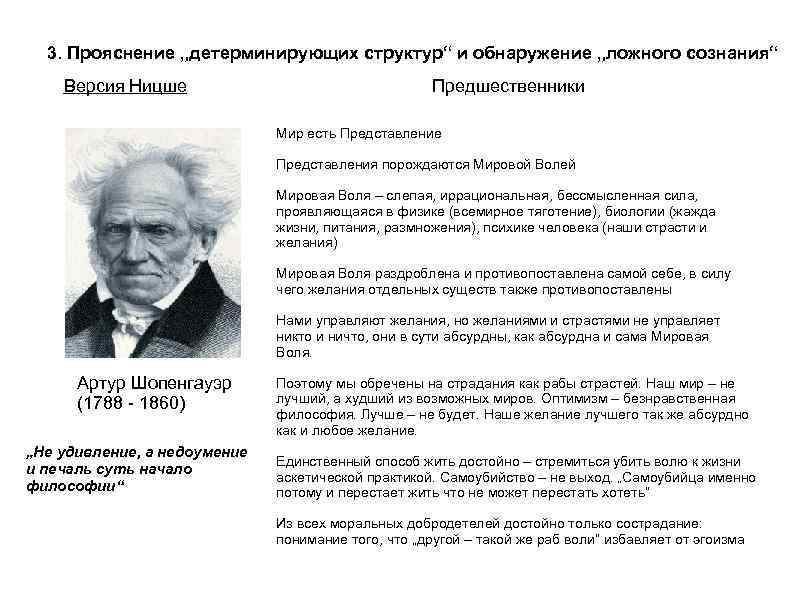 3. Прояснение „детерминирующих структур“ и обнаружение „ложного сознания“

Версия Ницше

Предшественники

Артур Шопенгауэр
(1788 - 1860)

„Не удивление, а недоумение и печаль суть начало философии“

Мир есть Представление

Представления порождаются Мировой Волей

Мировая Воля – слепая, иррациональная, бессмысленная сила, проявляющаяся в физике (всемирное тяготение), биологии (жажда жизни, питания, размножения), психике человека (наши страсти и желания)

Мировая Воля раздроблена и противопоставлена самой себе, в силу чего желания отдельных существ также противопоставлены

Нами управляют желания, но желаниями и страстями не управляет никто и ничто, они в сути абсурдны, как абсурдна и сама Мировая Воля.

Поэтому мы обречены на страдания как рабы страстей. Наш мир – не лучший, а худший из возможных миров. Оптимизм – безнравственная философия. Лучше – не будет. Наше желание лучшего так же абсурдно как и любое желание.

Единственный способ жить достойно – стремиться убить волю к жизни аскетической практикой. Самоубийство – не выход. „Самоубийца именно потому и перестает жить что не может перестать хотеть"

Из всех моральных добродетелей достойно только сострадание: понимание того, что „другой – такой же раб воли" избавляет от эгоизма